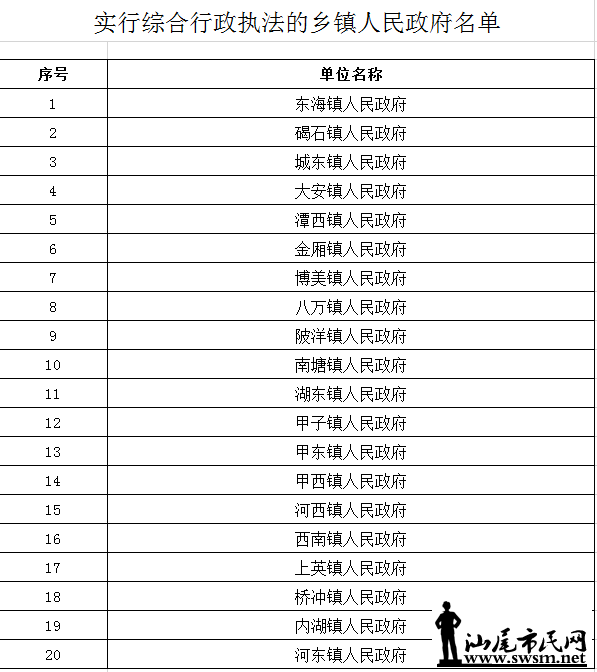 实行综合行政执法的乡镇人民政府名单

| 序号 | 单位名称 |
|---|---|
| 1 | 东海镇人民政府 |
| 2 | 碣石镇人民政府 |
| 3 | 城东镇人民政府 |
| 4 | 大安镇人民政府 |
| 5 | 潭西镇人民政府 |
| 6 | 金厢镇人民政府 |
| 7 | 博美镇人民政府 |
| 8 | 八万镇人民政府 |
| 9 | 陂洋镇人民政府 |
| 10 | 南塘镇人民政府 |
| 11 | 湖东镇人民政府 |
| 12 | 甲子镇人民政府 |
| 13 | 甲东镇人民政府 |
| 14 | 甲西镇人民政府 |
| 15 | 河西镇人民政府 |
| 16 | 西南镇人民政府 |
| 17 | 上英镇人民政府 |
| 18 | 桥冲镇人民政府 |
| 19 | 内湖镇人民政府 |
| 20 | 河东镇人民政府 |

汕尾市民网
www.swsm.net